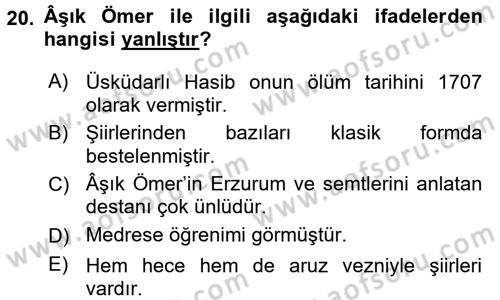 20. Âşık Ömer ile ilgili aşağıdaki ifadelerden hangisi yanlıştır?

A) Üsküdarlı Hasib onun ölüm tarihini 1707 olarak vermiştir.

B) Şiirlerinden bazıları klasik formda bestelenmiştir.

C) Âşık Ömer'in Erzurum ve semtlerini anlatan destanı çok ünlüdür.

D) Medrese öğrenimi görmüştür.

E) Hem hece hem de aruz vezniyle şiirleri vardır.

www.aofsoru.com